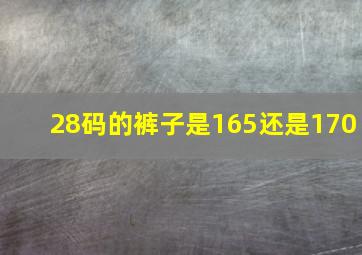 28码的裤子是165还是170